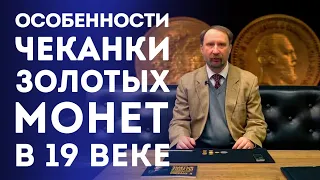 ОСОБЕННОСТИ
ЧЕКАНКИ
ЗОЛОТЫХ
МОНЕТ
В 19 ВЕКЕ